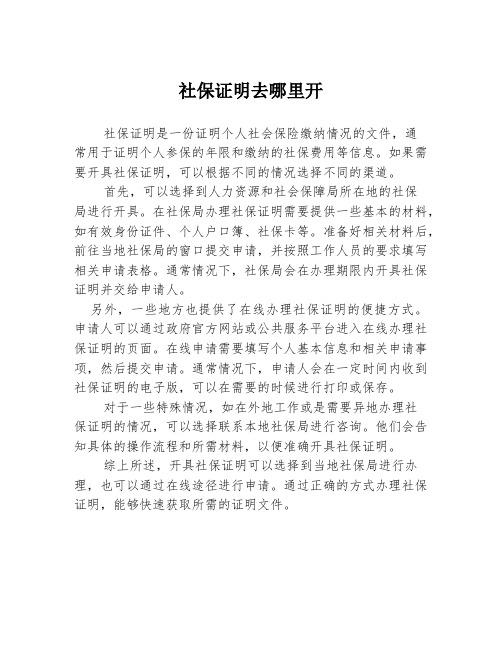 社保证明去哪里开

社保证明是一份证明个人社会保险缴纳情况的文件，通常用于证明个人参保的年限和缴纳的社保费用等信息。如果需要开具社保证明，可以根据不同的情况选择不同的渠道。

首先，可以选择到人力资源和社会保障局所在地的社保局进行开具。在社保局办理社保证明需要提供一些基本的材料，如有效身份证件、个人户口簿、社保卡等。准备好相关材料后，前往当地社保局的窗口提交申请，并按照工作人员的要求填写相关申请表格。通常情况下，社保局会在办理期限内开具社保证明并交给申请人。

另外，一些地方也提供了在线办理社保证明的便捷方式。申请人可以通过政府官方网站或公共服务平台进入在线办理社保证明的页面。在线申请需要填写个人基本信息和相关申请事项，然后提交申请。通常情况下，申请人会在一定时间内收到社保证明的电子版，可以在需要的时候进行打印或保存。

对于一些特殊情况，如在外地工作或是需要异地办理社保证明的情况，可以选择联系本地社保局进行咨询。他们会告知具体的操作流程和所需材料，以便准确开具社保证明。

综上所述，开具社保证明可以选择到当地社保局进行办理，也可以通过在线途径进行申请。通过正确的方式办理社保证明，能够快速获取所需的证明文件。